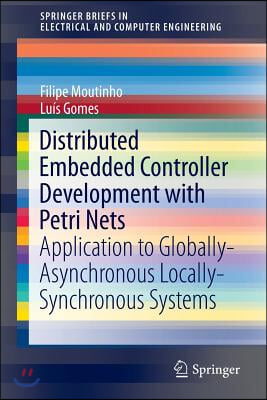 SPRINGER BRIEFS IN
ELECTRICAL AND COMPUTER ENGINEERING

Filipe Moutinho
Luís Gomes

Distributed Embedded Controller Development with Petri Nets

Application to Globally-Asynchronous Locally-Synchronous Systems

Springer